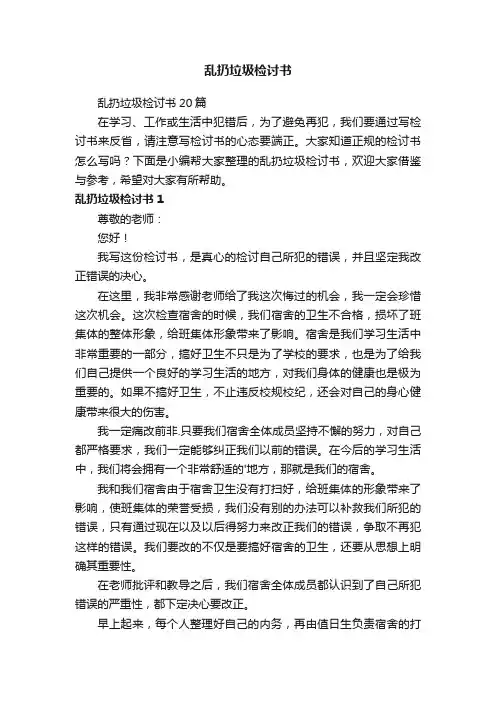 乱扔垃圾检讨书

乱扔垃圾检讨书 20 篇

在学习、工作或生活中犯错后，为了避免再犯，我们要通过写检讨书来反省，请注意写检讨书的心态要端正。大家知道正规的检讨书怎么写吗？下面是小编帮大家整理的乱扔垃圾检讨书，欢迎大家借鉴与参考，希望对大家有所帮助。

乱扔垃圾检讨书 1

尊敬的老师：

您好！

我写这份检讨书，是真心的检讨自己所犯的错误，并且坚定我改正错误的决心。

在这里，我非常感谢老师给了我这次悔过的机会，我一定会珍惜这次机会。这次检查宿舍的时候，我们宿舍的卫生不合格，损坏了班集体的整体形象，给班集体形象带来了影响。宿舍是我们学习生活中非常重要的一部分，搞好卫生不只是为了学校的要求，也是为了给我们自己提供一个良好的学习生活的地方，对我们身体的健康也是极为重要的。如果不搞好卫生，不止违反校规校纪，还会对自己的身心健康带来很大的伤害。

我一定痛改前非.只要我们宿舍全体成员坚持不懈的努力，对自己都严格要求，我们一定能够纠正我们以前的错误。在今后的学习生活中，我们将会拥有一个非常舒适的'地方，那就是我们的宿舍。

我和我们宿舍由于宿舍卫生没有打扫好，给班集体的形象带来了影响，使班集体的荣誉受损，我们没有别的办法可以补救我们所犯的错误，只有通过现在以及以后得努力来改正我们的错误，争取不再犯这样的错误。我们要改的不仅是要搞好宿舍的卫生，还要从思想上明确其重要性。

在老师批评和教导之后，我们宿舍全体成员都认识到了自己所犯错误的严重性，都下定决心要改正。

早上起来，每个人整理好自己的内务，再由值日生负责宿舍的打